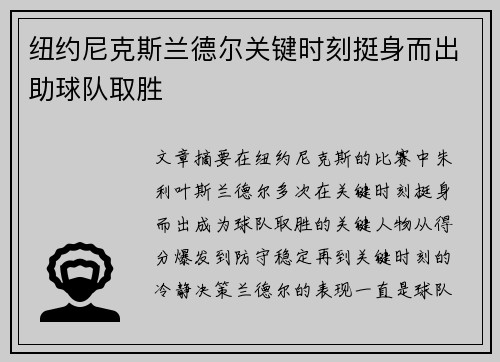 纽约尼克斯兰德尔关键时刻挺身而出助球队取胜

文章摘要在纽约尼克斯的比赛中朱利叶斯兰德尔多次在关键时刻挺身而出成为球队取胜的关键人物从得分爆发到防守稳定再到关键时刻的冷静决策兰德尔的表现一直是球队